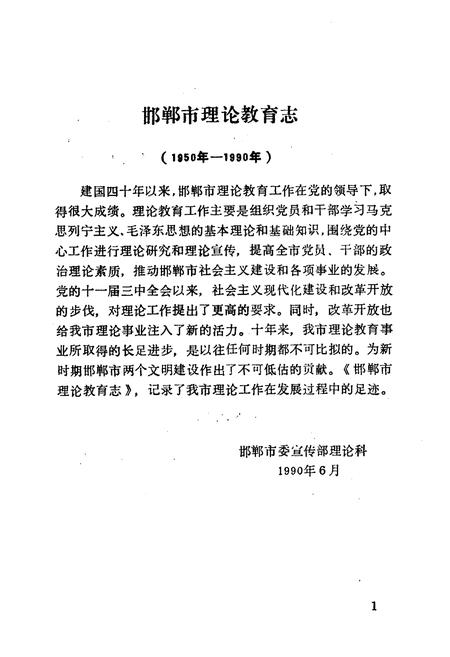 邯郸市理论教育志

（1950年—1990年）

建国四十年以来，邯郸市理论教育工作在党的领导下，取得很大成绩。理论教育工作主要是组织党员和干部学习马克思列宁主义、毛泽东思想的基本理论和基础知识，围绕党的中心工作进行理论研究和理论宣传，提高全市党员、干部的政治理论素质，推动邯郸市社会主义建设和各项事业的发展。党的十一届三中全会以来，社会主义现代化建设和改革开放的步伐，对理论工作提出了更高的要求。同时，改革开放也给我市理论事业注入了新的活力。十年来，我市理论教育事业所取得的长足进步，是以往任何时期都不可比拟的。为新时期邯郸市两个文明建设作出了不可低估的贡献。《邯郸市理论教育志》，记录了我市理论工作在发展过程中的足迹。

邯郸市委宣传部理论科
1990年6月

1